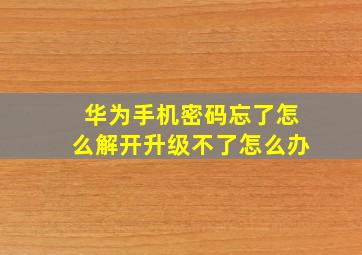 华为手机密码忘了怎么解开升级不了怎么办